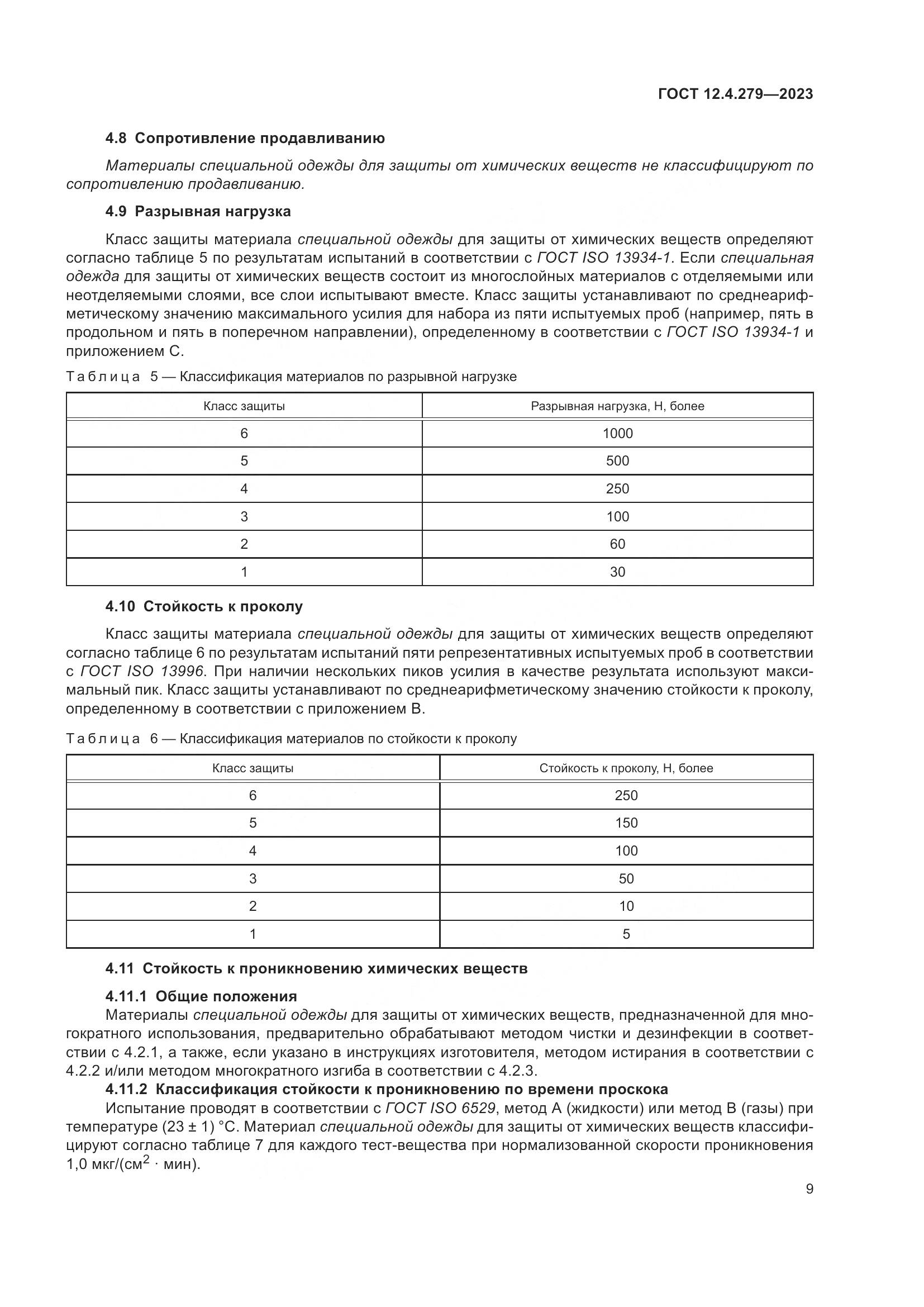 ГОСТ 12.4.279—2023

4.8 Сопротивление продавливанию

Материалы специальной одежды для защиты от химических веществ не классифицируют по сопротивлению продавливанию.

4.9 Разрывная нагрузка

Класс защиты материала специальной одежды для защиты от химических веществ определяют согласно таблице 5 по результатам испытаний в соответствии с ГОСТ ISO 13934-1. Если специальная одежда для защиты от химических веществ состоит из многослойных материалов с отделяемыми или неотделяемыми слоями, все слои испытывают вместе. Класс защиты устанавливают по среднеарифметическому значению максимального усилия для набора из пяти испытуемых проб (например, пять в продольном и пять в поперечном направлении), определенному в соответствии с ГОСТ ISO 13934-1 и приложением С.

Таблица 5 — Классификация материалов по разрывной нагрузке

| Класс защиты | Разрывная нагрузка, Н, более |
|---|---|
| 6 | 1000 |
| 5 | 500 |
| 4 | 250 |
| 3 | 100 |
| 2 | 60 |
| 1 | 30 |

4.10 Стойкость к проколу

Класс защиты материала специальной одежды для защиты от химических веществ определяют согласно таблице 6 по результатам испытаний пяти репрезентативных испытуемых проб в соответствии с ГОСТ ISO 13996. При наличии нескольких пиков усилия в качестве результата используют максимальный пик. Класс защиты устанавливают по среднеарифметическому значению стойкости к проколу, определенному в соответствии с приложением В.

Таблица 6 — Классификация материалов по стойкости к проколу

| Класс защиты | Стойкость к проколу, Н, более |
|---|---|
| 6 | 250 |
| 5 | 150 |
| 4 | 100 |
| 3 | 50 |
| 2 | 10 |
| 1 | 5 |

4.11 Стойкость к проникновению химических веществ

4.11.1 Общие положения

Материалы специальной одежды для защиты от химических веществ, предназначенной для многократного использования, предварительно обрабатывают методом чистки и дезинфекции в соответствии с 4.2.1, а также, если указано в инструкциях изготовителя, методом истирания в соответствии с 4.2.2 и/или методом многократного изгиба в соответствии с 4.2.3.

4.11.2 Классификация стойкости к проникновению по времени проскока

Испытание проводят в соответствии с ГОСТ ISO 6529, метод А (жидкости) или метод В (газы) при температуре (23 ± 1) °С. Материал специальной одежды для защиты от химических веществ классифицируют согласно таблице 7 для каждого тест-вещества при нормализованной скорости проникновения 1,0 мкг/(см$^2$ · мин).

9